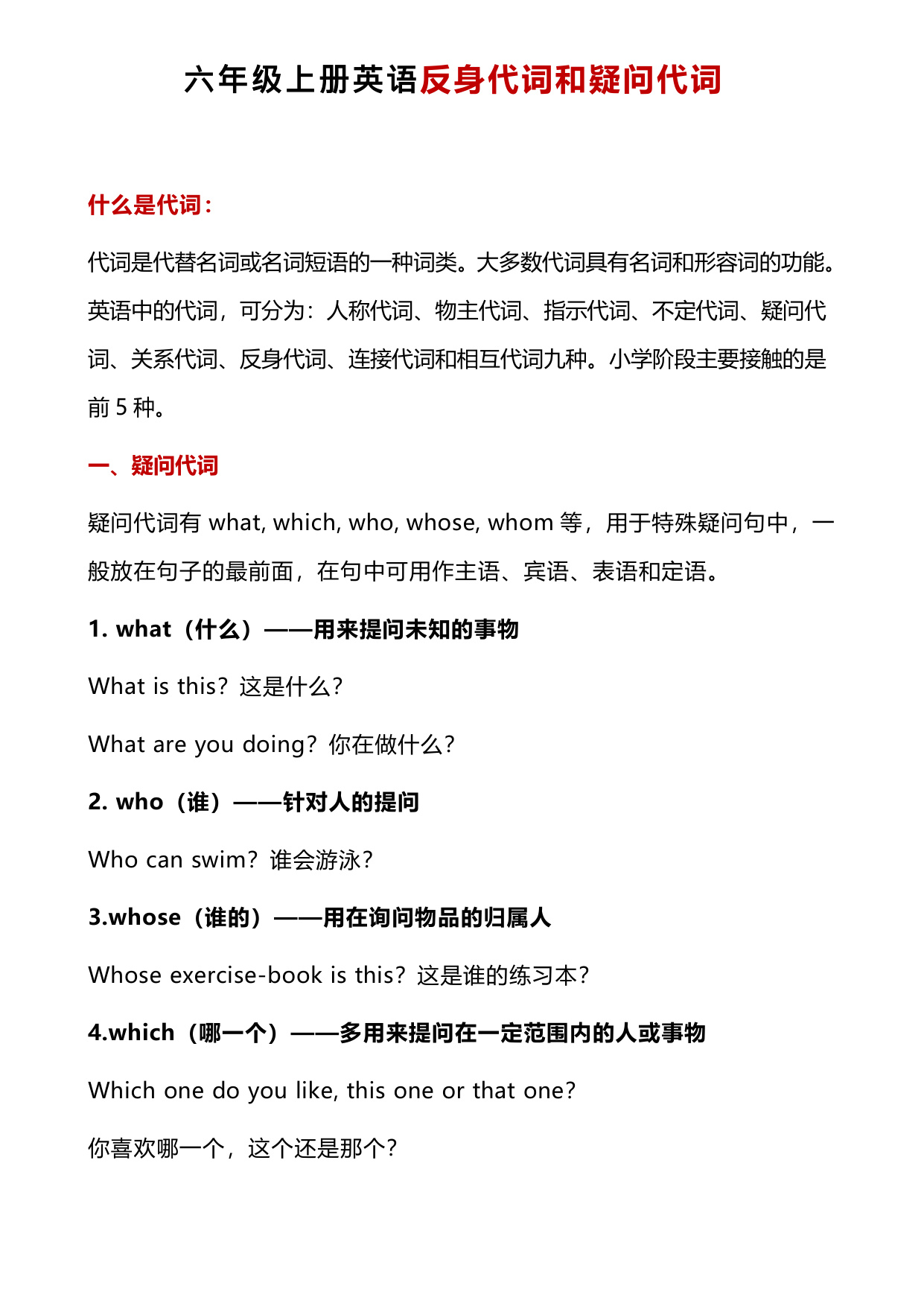 六年级上册英语反身代词和疑问代词

什么是代词：

代词是代替名词或名词短语的一种词类。大多数代词具有名词和形容词的功能。英语中的代词，可分为：人称代词、物主代词、指示代词、不定代词、疑问代词、关系代词、反身代词、连接代词和相互代词九种。小学阶段主要接触的是前 5 种。

一、疑问代词

疑问代词有 what, which, who, whose, whom 等，用于特殊疑问句中，一般放在句子的最前面，在句中可用作主语、宾语、表语和定语。

1. what（什么）——用来提问未知的事物

What is this? 这是什么?

What are you doing? 你在做什么?

2. who（谁）——针对人的提问

Who can swim? 谁会游泳?

3.whose（谁的）——用在询问物品的归属人

Whose exercise-book is this? 这是谁的练习本?

4.which（哪一个）——多用来提问在一定范围内的人或事物

Which one do you like, this one or that one?

你喜欢哪一个，这个还是那个?